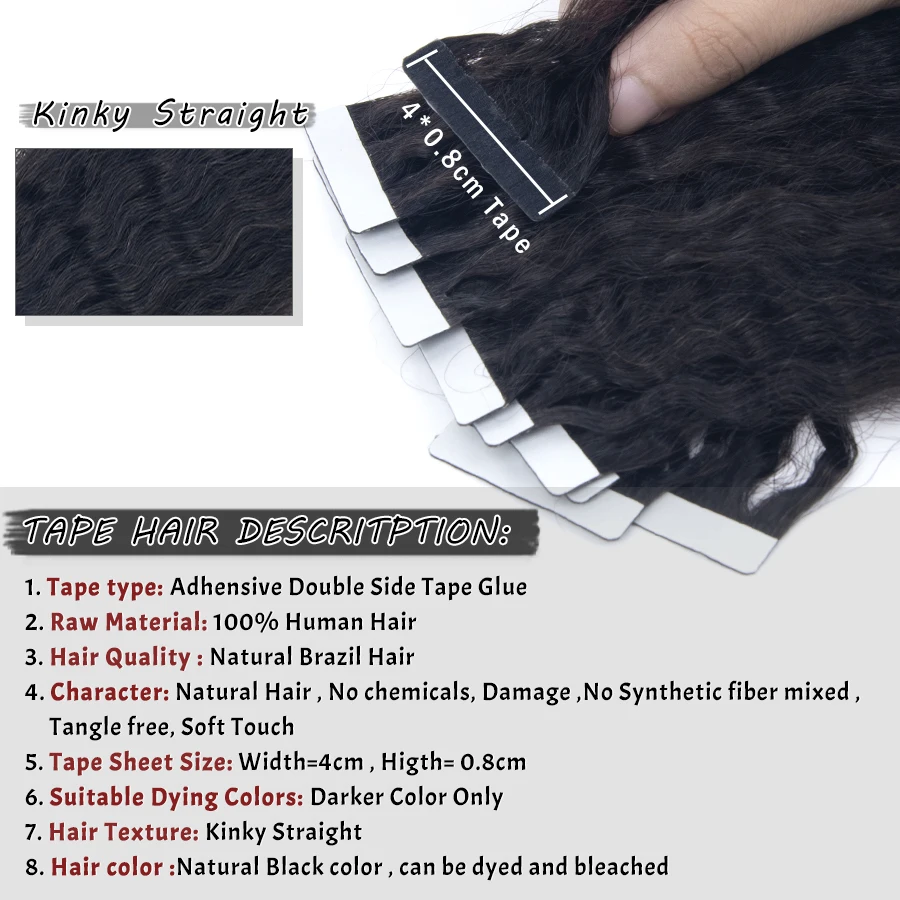 Kinky Straight

4*0.8cm Tape

TAPE HAIR DESCRITPTION:

1. Tape type: Adhensive Double Side Tape Glue
2. Raw Material: 100% Human Hair
3. Hair Quality : Natural Brazil Hair
4. Character: Natural Hair , No chemicals, Damage ,No Synthetic fiber mixed , Tangle free, Soft Touch
5. Tape Sheet Size: Width=4cm , Higth= 0.8cm
6. Suitable Dying Colors: Darker Color Only
7. Hair Texture: Kinky Straight
8. Hair color :Natural Black color , can be dyed and bleached